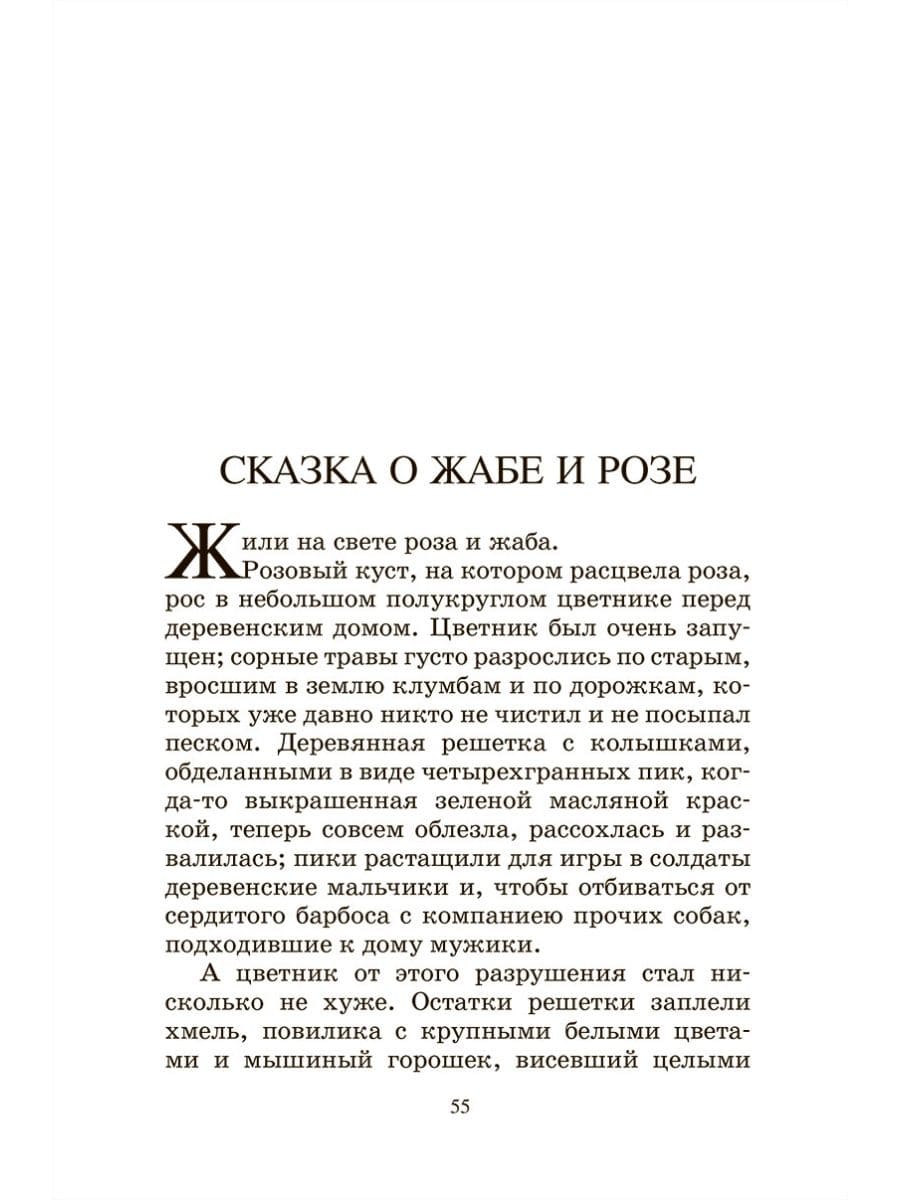 СКАЗКА О ЖАБЕ И РОЗЕ

Жили на свете роза и жаба.

Розовый куст, на котором расцвела роза, рос в небольшом полукруглом цветнике перед деревенским домом. Цветник был очень запущен; сорные травы густо разрослись по старым, вросшим в землю клумбам и по дорожкам, которых уже давно никто не чистил и не посыпал песком. Деревянная решетка с колышками, обделанными в виде четырехгранных пик, когда-то выкрашенная зеленой масляной краской, теперь совсем облезла, рассохлась и развалилась; пики растащили для игры в солдаты деревенские мальчики и, чтобы отбиваться от сердитого барбоса с компаниею прочих собак, подходившие к дому мужики.

А цветник от этого разрушения стал нисколько не хуже. Остатки решетки заплели хмель, повилика с крупными белыми цветами и мышиный горошек, висевший целыми

55